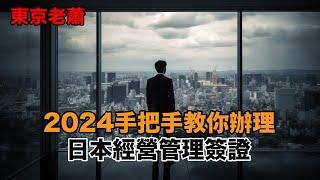 東京老蕭

2024手把手教你辦理
日本經營管理簽證